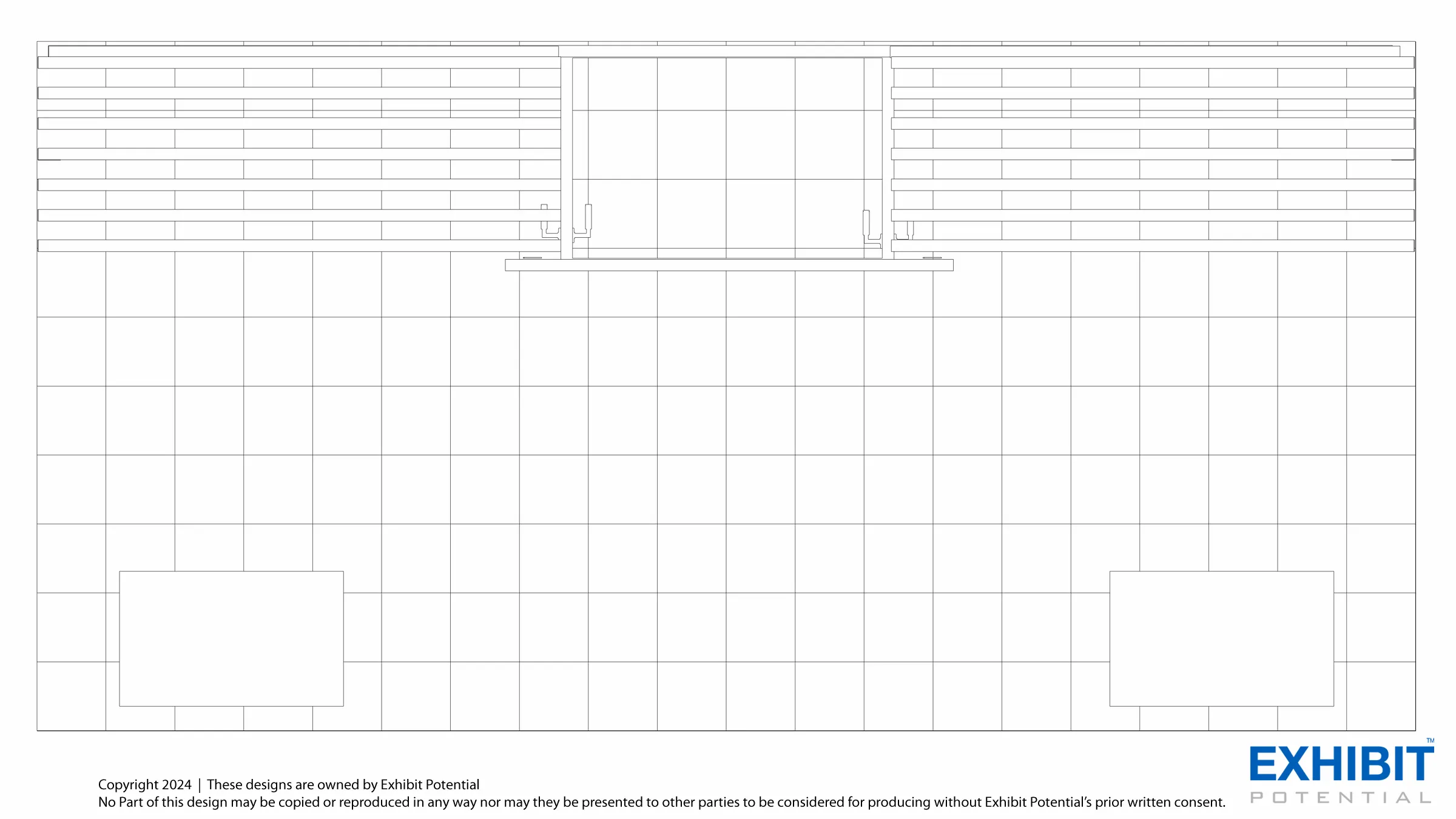 Copyright 2024 | These designs are owned by Exhibit Potential
No Part of this design may be copied or reproduced in any way nor may they be presented to other parties to be considered for producing without Exhibit Potential's prior written consent.

EXHIBIT™
POTENTIAL